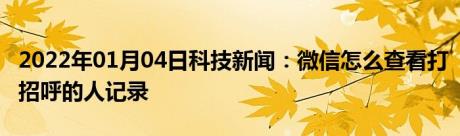 2022年01月04日科技新闻：微信怎么查看打招呼的人记录